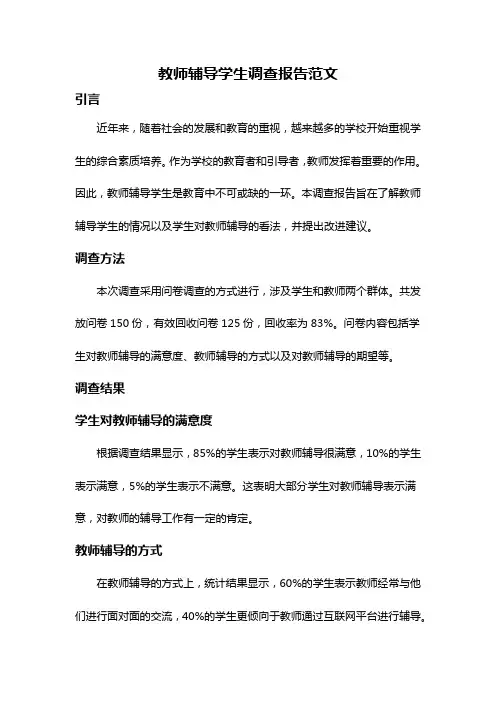 教师辅导学生调查报告范文

引言

近年来，随着社会的发展和教育的重视，越来越多的学校开始重视学生的综合素质培养。作为学校的教育者和引导者，教师发挥着重要的作用。因此，教师辅导学生是教育中不可或缺的一环。本调查报告旨在了解教师辅导学生的情况以及学生对教师辅导的看法，并提出改进建议。

调查方法

本次调查采用问卷调查的方式进行，涉及学生和教师两个群体。共发放问卷 150 份，有效回收问卷 125 份，回收率为 83%。问卷内容包括学生对教师辅导的满意度、教师辅导的方式以及对教师辅导的期望等。

调查结果

学生对教师辅导的满意度

根据调查结果显示，85%的学生表示对教师辅导很满意，10%的学生表示满意，5%的学生表示不满意。这表明大部分学生对教师辅导表示满意，对教师的辅导工作有一定的肯定。

教师辅导的方式

在教师辅导的方式上，统计结果显示，60%的学生表示教师经常与他们进行面对面的交流，40%的学生更倾向于教师通过互联网平台进行辅导。